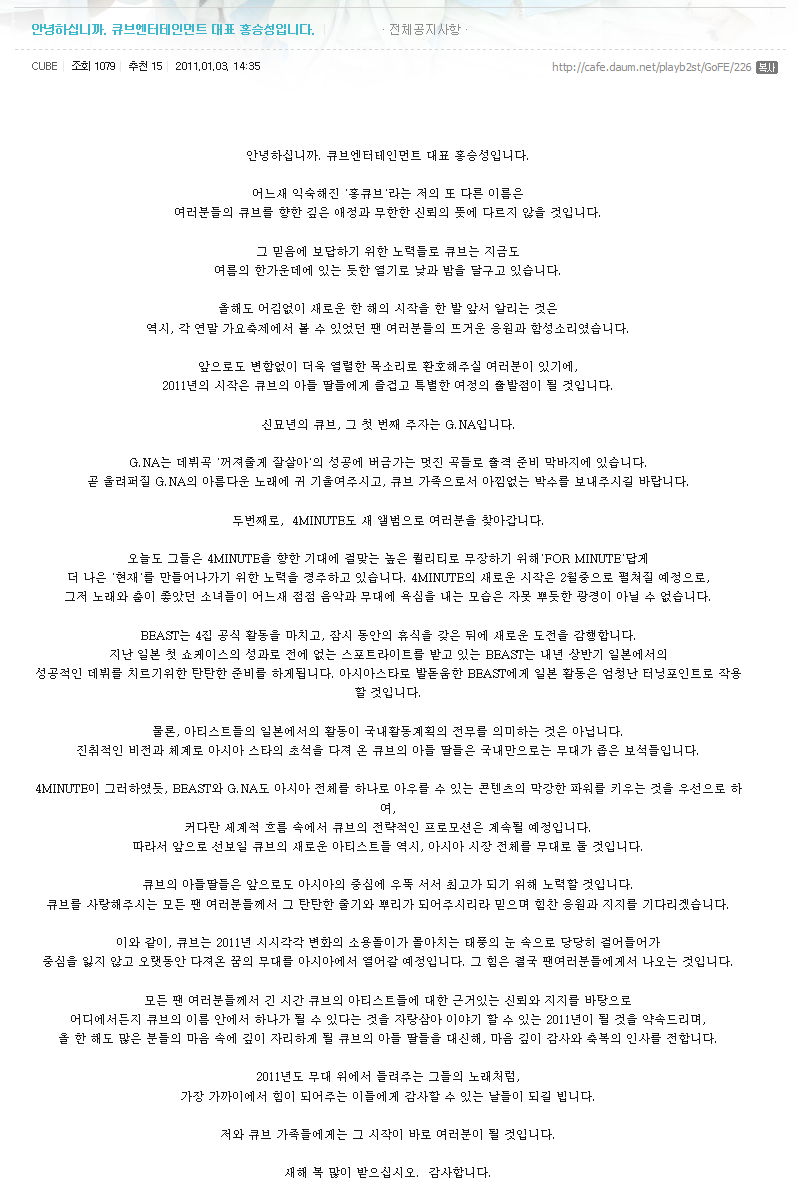 안녕하십니까. 큐브엔터테인먼트 대표 홍승성입니다.

· 전체공지사항 ·

CUBE | 조회 1079 | 추천 15 | 2011.01.03. 14:35

http://cafe.daum.net/playb2st/GoFE/226 복사

안녕하십니까. 큐브엔터테인먼트 대표 홍승성입니다.

어느새 익숙해진 '홍큐브'라는 저의 또 다른 이름은 여러분들의 큐브를 향한 깊은 애정과 무한한 신뢰의 뜻에 다르지 않을 것입니다.

그 믿음에 보답하기 위한 노력들로 큐브는 지금도 여름의 한가운데에 있는 듯한 열기로 낮과 밤을 달구고 있습니다.

올해도 어김없이 새로운 한 해의 시작을 한 발 앞서 알리는 것은 역시, 각 연말 가요축제에서 볼 수 있었던 팬 여러분들의 뜨거운 응원과 함성소리였습니다.

앞으로도 변함없이 더욱 열렬한 목소리로 환호해주실 여러분이 있기에, 2011년의 시작은 큐브의 아들 딸들에게 즐겁고 특별한 여정의 출발점이 될 것입니다.

신묘년의 큐브, 그 첫 번째 주자는 G.NA입니다.

G.NA는 데뷔곡 '꺼져줄게 잘살아'의 성공에 버금가는 멋진 곡들로 출격 준비 막바지에 있습니다. 곧 울려퍼질 G.NA의 아름다운 노래에 귀 기울여주시고, 큐브 가족으로서 아낌없는 박수를 보내주시길 바랍니다.

두번째로, 4MINUTE도 새 앨범으로 여러분을 찾아갑니다.

오늘도 그들은 4MINUTE을 향한 기대에 걸맞는 높은 퀄리티로 무장하기 위해 'FOR MINUTE'답게 더 나은 '현재'를 만들어나가기 위한 노력을 경주하고 있습니다. 4MINUTE의 새로운 시작은 2월중으로 펼쳐질 예정으로, 그저 노래와 춤이 좋았던 소녀들이 어느새 점점 음악과 무대에 욕심을 내는 모습은 자못 뿌듯한 광경이 아닐 수 없습니다.

BEAST는 4집 공식 활동을 마치고, 잠시 동안의 휴식을 갖은 뒤에 새로운 도전을 감행합니다. 지난 일본 첫 쇼케이스의 성과로 전에 없는 스포트라이트를 받고 있는 BEAST는 내년 상반기 일본에서의 성공적인 데뷔를 치르기위한 탄탄한 준비를 하게됩니다. 아시아스타로 발돋움한 BEAST에게 일본 활동은 엄청난 터닝포인트로 작용할 것입니다.

물론, 아티스트들의 일본에서의 활동이 국내활동계획의 전무를 의미하는 것은 아닙니다. 진취적인 비전과 체계로 아시아 스타의 초석을 다져 온 큐브의 아들 딸들은 국내만으로는 무대가 좁은 보석들입니다.

4MINUTE이 그러하였듯, BEAST와 G.NA도 아시아 전체를 하나로 아우를 수 있는 콘텐츠의 막강한 파워를 키우는 것을 우선으로 하여,
커다란 세계적 흐름 속에서 큐브의 전략적인 프로모션은 계속될 예정입니다.
따라서 앞으로 선보일 큐브의 새로운 아티스트들 역시, 아시아 시장 전체를 무대로 둘 것입니다.

큐브의 아들딸들은 앞으로도 아시아의 중심에 우뚝 서서 최고가 되기 위해 노력할 것입니다. 큐브를 사랑해주시는 모든 팬 여러분들께서 그 탄탄한 줄기와 뿌리가 되어주시리라 믿으며 힘찬 응원과 지지를 기다리겠습니다.

이와 같이, 큐브는 2011년 시시각각 변화의 소용돌이가 몰아치는 태풍의 눈 속으로 당당히 걸어들어가 중심을 잃지 않고 오랫동안 다져온 꿈의 무대를 아시아에서 열어갈 예정입니다. 그 힘은 결국 팬여러분들에게서 나오는 것입니다.

모든 팬 여러분들께서 긴 시간 큐브의 아티스트들에 대한 근거있는 신뢰와 지지를 바탕으로 어디에서든지 큐브의 이름 안에서 하나가 될 수 있다는 것을 자랑삼아 이야기 할 수 있는 2011년이 될 것을 약속드리며, 올 한 해도 많은 분들의 마음 속에 깊이 자리하게 될 큐브의 아들 딸들을 대신해, 마음 깊이 감사와 축복의 인사를 전합니다.

2011년도 무대 위에서 들려주는 그들의 노래처럼, 가장 가까이에서 힘이 되어주는 이들에게 감사할 수 있는 날들이 되길 빕니다.

저와 큐브 가족들에게는 그 시작이 바로 여러분이 될 것입니다.

새해 복 많이 받으십시오. 감사합니다.